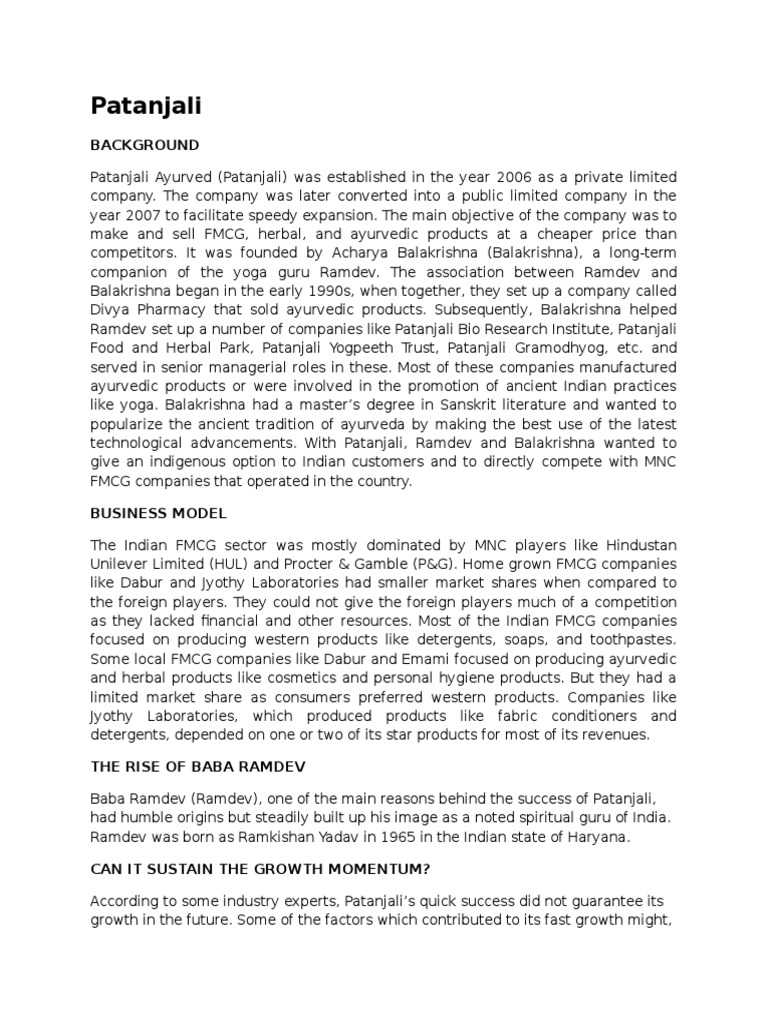 Patanjali

BACKGROUND

Patanjali Ayurved (Patanjali) was established in the year 2006 as a private limited company. The company was later converted into a public limited company in the year 2007 to facilitate speedy expansion. The main objective of the company was to make and sell FMCG, herbal, and ayurvedic products at a cheaper price than competitors. It was founded by Acharya Balakrishna (Balakrishna), a long-term companion of the yoga guru Ramdev. The association between Ramdev and Balakrishna began in the early 1990s, when together, they set up a company called Divya Pharmacy that sold ayurvedic products. Subsequently, Balakrishna helped Ramdev set up a number of companies like Patanjali Bio Research Institute, Patanjali Food and Herbal Park, Patanjali Yogpeeth Trust, Patanjali Gramodhyog, etc. and served in senior managerial roles in these. Most of these companies manufactured ayurvedic products or were involved in the promotion of ancient Indian practices like yoga. Balakrishna had a master's degree in Sanskrit literature and wanted to popularize the ancient tradition of ayurveda by making the best use of the latest technological advancements. With Patanjali, Ramdev and Balakrishna wanted to give an indigenous option to Indian customers and to directly compete with MNC FMCG companies that operated in the country.

BUSINESS MODEL

The Indian FMCG sector was mostly dominated by MNC players like Hindustan Unilever Limited (HUL) and Procter & Gamble (P&G). Home grown FMCG companies like Dabur and Jyothy Laboratories had smaller market shares when compared to the foreign players. They could not give the foreign players much of a competition as they lacked financial and other resources. Most of the Indian FMCG companies focused on producing western products like detergents, soaps, and toothpastes. Some local FMCG companies like Dabur and Emami focused on producing ayurvedic and herbal products like cosmetics and personal hygiene products. But they had a limited market share as consumers preferred western products. Companies like Jyothy Laboratories, which produced products like fabric conditioners and detergents, depended on one or two of its star products for most of its revenues.

THE RISE OF BABA RAMDEV

Baba Ramdev (Ramdev), one of the main reasons behind the success of Patanjali, had humble origins but steadily built up his image as a noted spiritual guru of India. Ramdev was born as Ramkishan Yadav in 1965 in the Indian state of Haryana.

CAN IT SUSTAIN THE GROWTH MOMENTUM?

According to some industry experts, Patanjali's quick success did not guarantee its growth in the future. Some of the factors which contributed to its fast growth might,